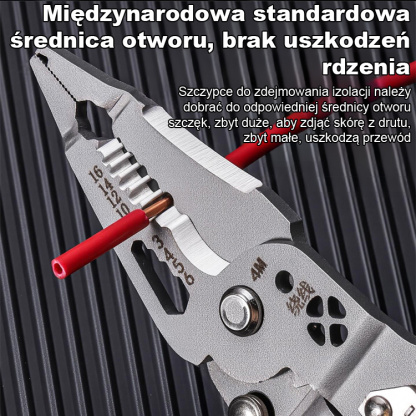 Międzynarodowa standardowa średnica otworu, brak uszkodzeń rdzenia

Szczypce do zdejmowania izolacji należy dobrać do odpowiedniej średnicy otworu szczęk, zbyt duże, aby zdjąć skórę z drutu, zbyt małe, uszkodzą przewód

16
14
12
10

3
4
5
6

4M

绕线